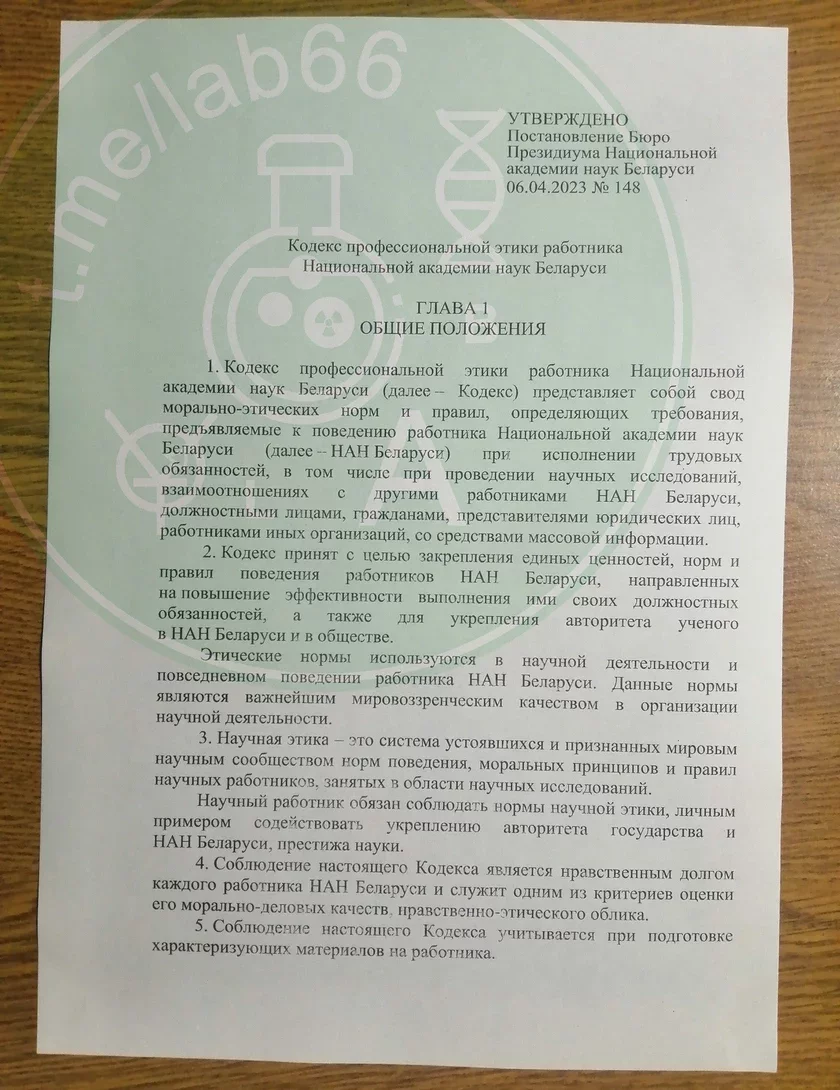 t.me/lab66

УТВЕРЖДЕНО
Постановление Бюро
Президиума Национальной
академии наук Беларуси
06.04.2023 № 148

Кодекс профессиональной этики работника
Национальной академии наук Беларуси

ГЛАВА 1
ОБЩИЕ ПОЛОЖЕНИЯ

1. Кодекс профессиональной этики работника Национальной академии наук Беларуси (далее – Кодекс) представляет собой свод морально-этических норм и правил, определяющих требования, предъявляемые к поведению работника Национальной академии наук Беларуси (далее – НАН Беларуси) при исполнении трудовых обязанностей, в том числе при проведении научных исследований, взаимоотношениях с другими работниками НАН Беларуси, должностными лицами, гражданами, представителями юридических лиц, работниками иных организаций, со средствами массовой информации.

2. Кодекс принят с целью закрепления единых ценностей, норм и правил поведения работников НАН Беларуси, направленных на повышение эффективности выполнения ими своих должностных обязанностей, а также для укрепления авторитета ученого в НАН Беларуси и в обществе.

Этические нормы используются в научной деятельности и повседневном поведении работника НАН Беларуси. Данные нормы являются важнейшим мировоззренческим качеством в организации научной деятельности.

3. Научная этика – это система устоявшихся и признанных мировым научным сообществом норм поведения, моральных принципов и правил научных работников, занятых в области научных исследований.

Научный работник обязан соблюдать нормы научной этики, личным примером содействовать укреплению авторитета государства и НАН Беларуси, престижа науки.

4. Соблюдение настоящего Кодекса является нравственным долгом каждого работника НАН Беларуси и служит одним из критериев оценки его морально-деловых качеств, нравственно-этического облика.

5. Соблюдение настоящего Кодекса учитывается при подготовке характеризующих материалов на работника.